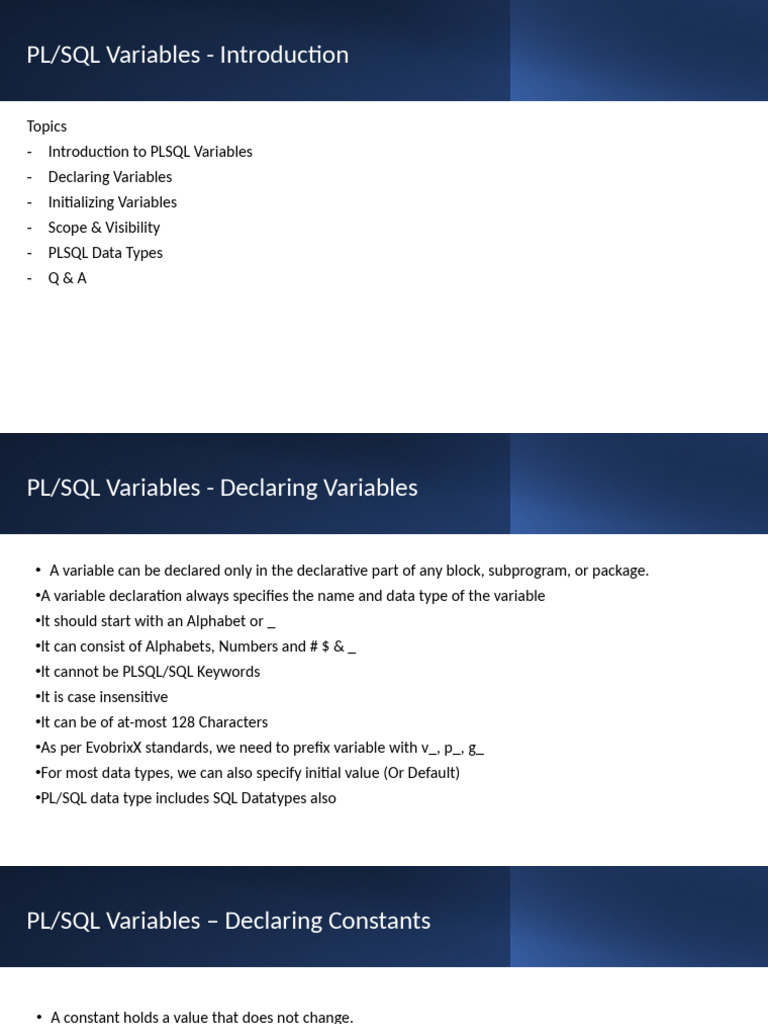 PL/SQL Variables - Introduction

Topics
- Introduction to PLSQL Variables
- Declaring Variables
- Initializing Variables
- Scope & Visibility
- PLSQL Data Types
- Q & A

PL/SQL Variables - Declaring Variables

• A variable can be declared only in the declarative part of any block, subprogram, or package.
•A variable declaration always specifies the name and data type of the variable
•It should start with an Alphabet or _
•It can consist of Alphabets, Numbers and # $ & _
•It cannot be PLSQL/SQL Keywords
•It is case insensitive
•It can be of at-most 128 Characters
•As per EvobrixX standards, we need to prefix variable with v_, p_, g_
•For most data types, we can also specify initial value (Or Default)
•PL/SQL data type includes SQL Datatypes also

PL/SQL Variables – Declaring Constants

• A constant holds a value that does not change.